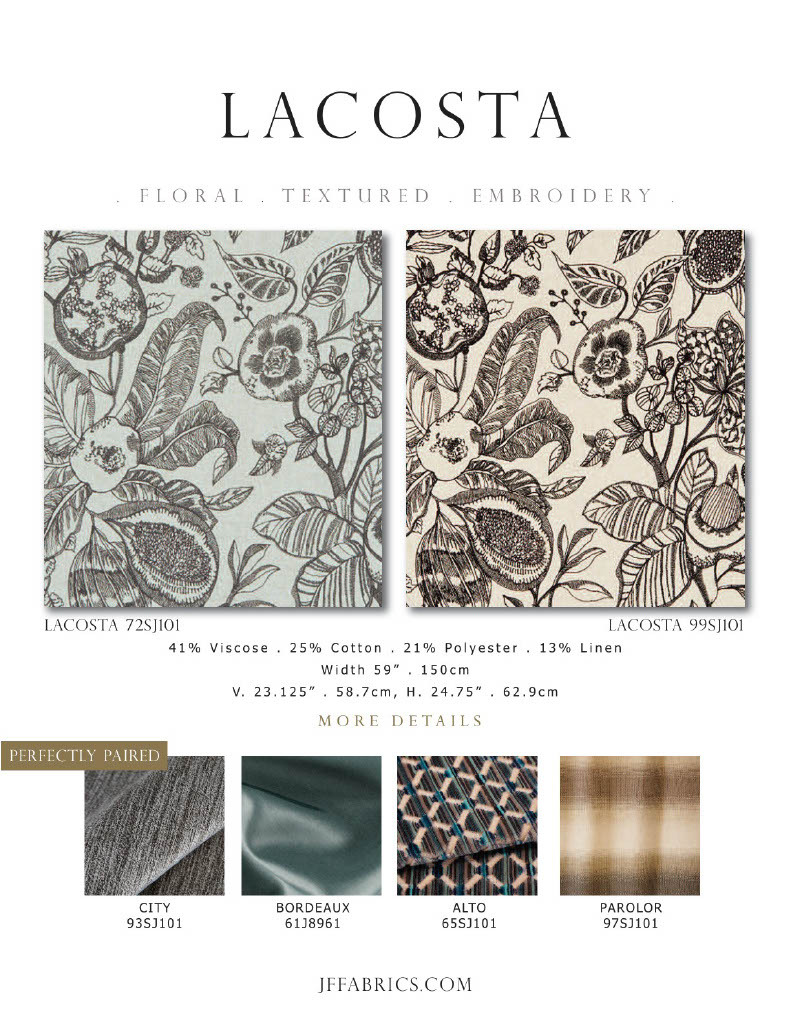 LACOSTA

. FLORAL . TEXTURED . EMBROIDERY .

LACOSTA 72SJ101

LACOSTA 99SJ101

41% Viscose . 25% Cotton . 21% Polyester . 13% Linen
Width 59" . 150cm
V. 23.125" . 58.7cm, H. 24.75" . 62.9cm

MORE DETAILS

PERFECTLY PAIRED

CITY
93SJ101

BORDEAUX
61J8961

ALTO
65SJ101

PAROLOR
97SJ101

JFFABRICS.COM